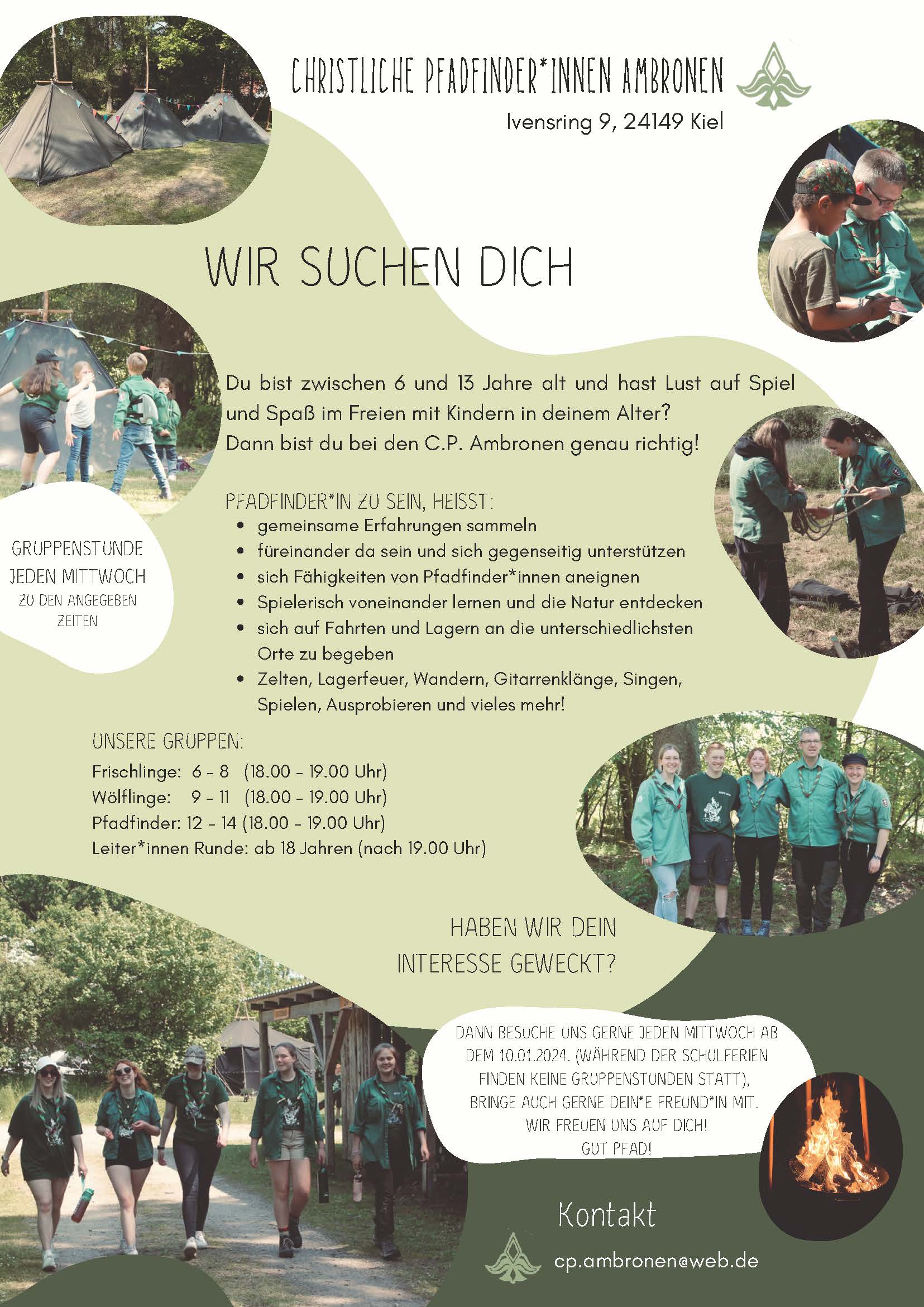 CHRISTLICHE PFADFINDER*INNEN AMBRONEN

Ivensring 9, 24149 Kiel

WIR SUCHEN DICH

Du bist zwischen 6 und 13 Jahre alt und hast Lust auf Spiel und Spaß im Freien mit Kindern in deinem Alter? Dann bist du bei den C.P. Ambronen genau richtig!

PFADFINDER*IN ZU SEIN, HEISST:
• gemeinsame Erfahrungen sammeln
• füreinander da sein und sich gegenseitig unterstützen
• sich Fähigkeiten von Pfadfinder*innen aneignen
• Spielerisch voneinander lernen und die Natur entdecken
• sich auf Fahrten und Lagern an die unterschiedlichsten Orte zu begeben
• Zelten, Lagerfeuer, Wandern, Gitarrenklänge, Singen, Spielen, Ausprobieren und vieles mehr!

GRUPPENSTUNDE
JEDEN MITTWOCH
ZU DEN ANGEGEBEN
ZEITEN

UNSERE GRUPPEN:
Frischlinge: 6 - 8 (18.00 - 19.00 Uhr)
Wölflinge: 9 - 11 (18.00 - 19.00 Uhr)
Pfadfinder: 12 - 14 (18.00 - 19.00 Uhr)
Leiter*innen Runde: ab 18 Jahren (nach 19.00 Uhr)

HABEN WIR DEIN
INTERESSE GEWECKT?

DANN BESUCHE UNS GERNE JEDEN MITTWOCH AB DEM 10.01.2024. (WÄHREND DER SCHULFERIEN FINDEN KEINE GRUPPENSTUNDEN STATT), BRINGE AUCH GERNE DEIN*E FREUND*IN MIT. WIR FREUEN UNS AUF DICH!
GUT PFAD!

Kontakt

cp.ambronen@web.de